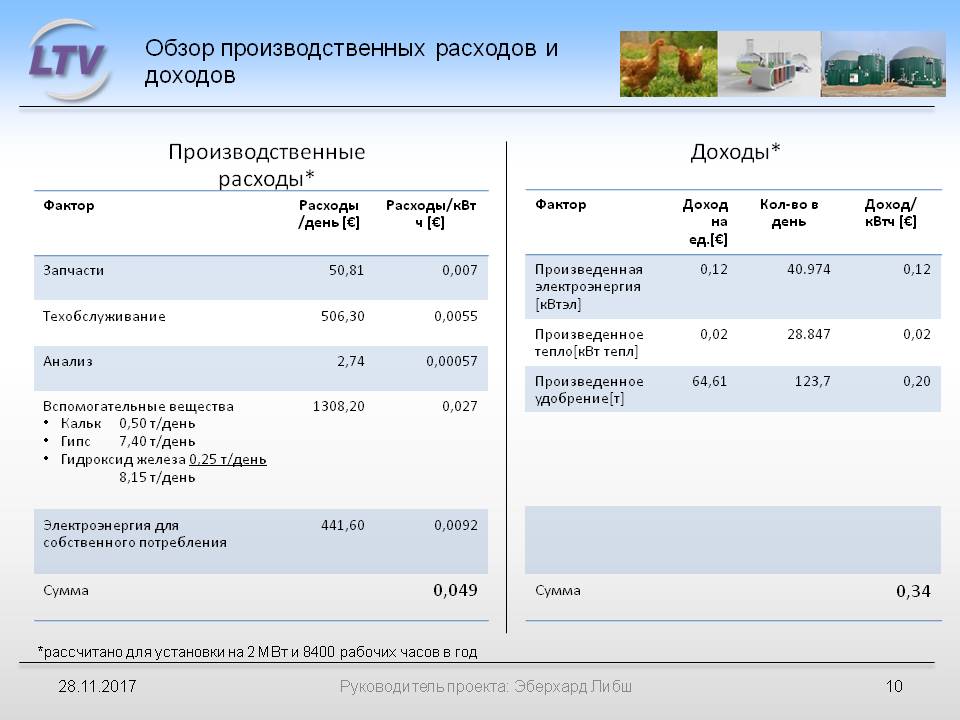 LTV

Обзор производственных расходов и доходов

Производственные расходы*

| Фактор | Расходы /день [€] | Расходы/кВт ч [€] |
|---|---|---|
| Запчасти | 50,81 | 0,007 |
| Техобслуживание | 506,30 | 0,0055 |
| Анализ | 2,74 | 0,00057 |
| Вспомогательные вещества • Кальк 0,50 т/день • Гипс 7,40 т/день • Гидроксид железа 0,25 т/день 8,15 т/день | 1308,20 | 0,027 |
| Электроэнергия для собственного потребления | 441,60 | 0,0092 |
| Сумма | | 0,049 |

Доходы*

| Фактор | Доход на ед.[€] | Кол-во в день | Доход/ кВтч [€] |
|---|---|---|---|
| Произведенная электроэнергия [кВтэл] | 0,12 | 40.974 | 0,12 |
| Произведенное тепло[кВт тепл] | 0,02 | 28.847 | 0,02 |
| Произведенное удобрение[т] | 64,61 | 123,7 | 0,20 |
| | | | |
| Сумма | | | 0,34 |

*рассчитано для установки на 2 МВт и 8400 рабочих часов в год

28.11.2017 Руководитель проекта: Эберхард Либш 10